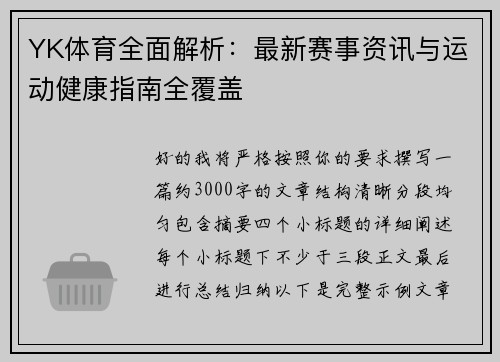 YK体育全面解析：最新赛事资讯与运动健康指南全覆盖

好的我将严格按照你的要求撰写一篇约3000字的文章结构清晰分段均匀包含摘要四个小标题的详细阐述每个小标题下不少于三段正文最后进行总结归纳以下是完整示例文章